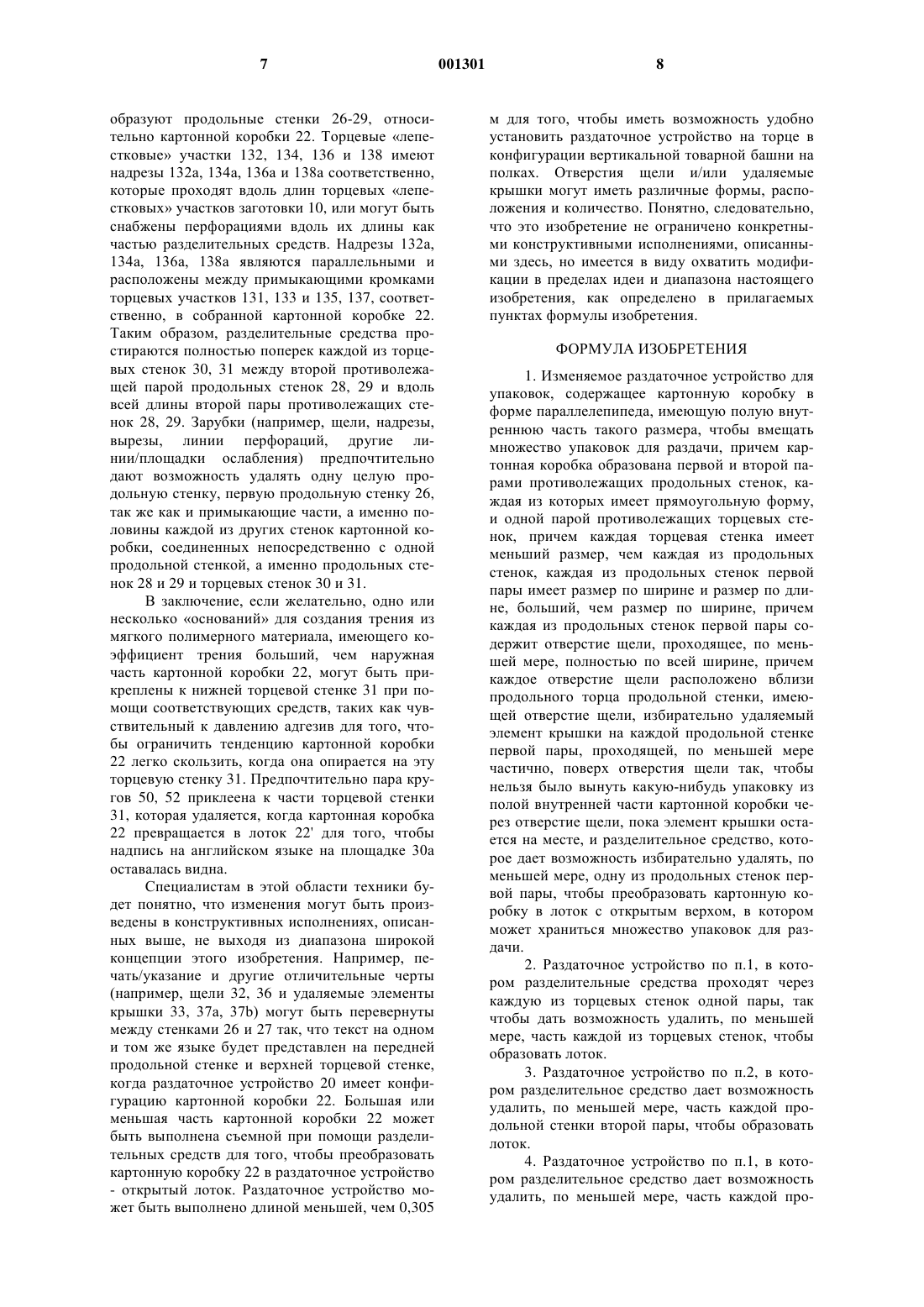 7 001301 8

образуют продольные стенки 26-29, относительно картонной коробки 22. Торцевые «лепестковые» участки 132, 134, 136 и 138 имеют надрезы 132a, 134a, 136a и 138a соответственно, которые проходят вдоль длин торцевых «лепестковых» участков заготовки 10, или могут быть снабжены перфорациями вдоль их длины как частью разделительных средств. Надрезы 132a, 134a, 136a, 138a являются параллельными и расположены между примыкающими кромками торцевых участков 131, 133 и 135, 137, соответственно, в собранной картонной коробке 22. Таким образом, разделительные средства простираются полностью поперек каждой из торцевых стенок 30, 31 между второй противолежащей парой продольных стенок 28, 29 и вдоль всей длины второй пары противолежащих стенок 28, 29. Зарубки (например, щели, надрезы, вырезы, линии перфораций, другие линии/площадки ослабления) предпочтительно дают возможность удалять одну целую продольную стенку, первую продольную стенку 26, так же как и примыкающие части, а именно половины каждой из других стенок картонной коробки, соединенных непосредственно с одной продольной стенкой, а именно продольных стенок 28 и 29 и торцевых стенок 30 и 31.

В заключение, если желательно, одно или несколько «оснований» для создания трения из мягкого полимерного материала, имеющего коэффициент трения больший, чем наружная часть картонной коробки 22, могут быть прикреплены к нижней торцевой стенке 31 при помощи соответствующих средств, таких как чувствительный к давлению адгезив для того, чтобы ограничить тенденцию картонной коробки 22 легко скользить, когда она опирается на эту торцевую стенку 31. Предпочтительно пара кругов 50, 52 приклеена к части торцевой стенки 31, которая удаляется, когда картонная коробка 22 превращается в лоток 22' для того, чтобы надпись на английском языке на площадке 30a оставалась видна.

Специалистам в этой области техники будет понятно, что изменения могут быть произведены в конструктивных исполнениях, описанных выше, не выходя из диапазона широкой концепции этого изобретения. Например, печать/указание и другие отличительные черты (например, щели 32, 36 и удаляемые элементы крышки 33, 37a, 37b) могут быть перевернуты между стенками 26 и 27 так, что текст на одном и том же языке будет представлен на передней продольной стенке и верхней торцевой стенке, когда раздаточное устройство 20 имеет конфигурацию картонной коробки 22. Большая или меньшая часть картонной коробки 22 может быть выполнена съемной при помощи разделительных средств для того, чтобы преобразовать картонную коробку 22 в раздаточное устройство - открытый лоток. Раздаточное устройство может быть выполнено длиной меньшей, чем 0,305 м для того, чтобы иметь возможность удобно установить раздаточное устройство на торце в конфигурации вертикальной товарной башни на полках. Отверстия щели и/или удаляемые крышки могут иметь различные формы, расположения и количество. Понятно, следовательно, что это изобретение не ограничено конкретными конструктивными исполнениями, описанными здесь, но имеется в виду охватить модификации в пределах идеи и диапазона настоящего изобретения, как определено в прилагаемых пунктах формулы изобретения.

ФОРМУЛА ИЗОБРЕТЕНИЯ

1. Изменяемое раздаточное устройство для упаковок, содержащее картонную коробку в форме параллелепипеда, имеющую полую внутреннюю часть такого размера, чтобы вмещать множество упаковок для раздачи, причем картонная коробка образована первой и второй парами противолежащих продольных стенок, каждая из которых имеет прямоугольную форму, и одной парой противолежащих торцевых стенок, причем каждая торцевая стенка имеет меньший размер, чем каждая из продольных стенок, каждая из продольных стенок первой пары имеет размер по ширине и размер по длине, больший, чем размер по ширине, причем каждая из продольных стенок первой пары содержит отверстие щели, проходящее, по меньшей мере, полностью по всей ширине, причем каждое отверстие щели расположено вблизи продольного торца продольной стенки, имеющей отверстие щели, избирательно удаляемый элемент крышки на каждой продольной стенке первой пары, проходящей, по меньшей мере частично, поверх отверстия щели так, чтобы нельзя было вынуть какую-нибудь упаковку из полой внутренней части картонной коробки через отверстие щели, пока элемент крышки остается на месте, и разделительное средство, которое дает возможность избирательно удалять, по меньшей мере, одну из продольных стенок первой пары, чтобы преобразовать картонную коробку в лоток с открытым верхом, в котором может храниться множество упаковок для раздачи.

2. Раздаточное устройство по п.1, в котором разделительные средства проходят через каждую из торцевых стенок одной пары, так чтобы дать возможность удалить, по меньшей мере, часть каждой из торцевых стенок, чтобы образовать лоток.

3. Раздаточное устройство по п.2, в котором разделительное средство дает возможность удалить, по меньшей мере, часть каждой продольной стенки второй пары, чтобы образовать лоток.

4. Раздаточное устройство по п.1, в котором разделительное средство дает возможность удалить, по меньшей мере, часть каждой про-